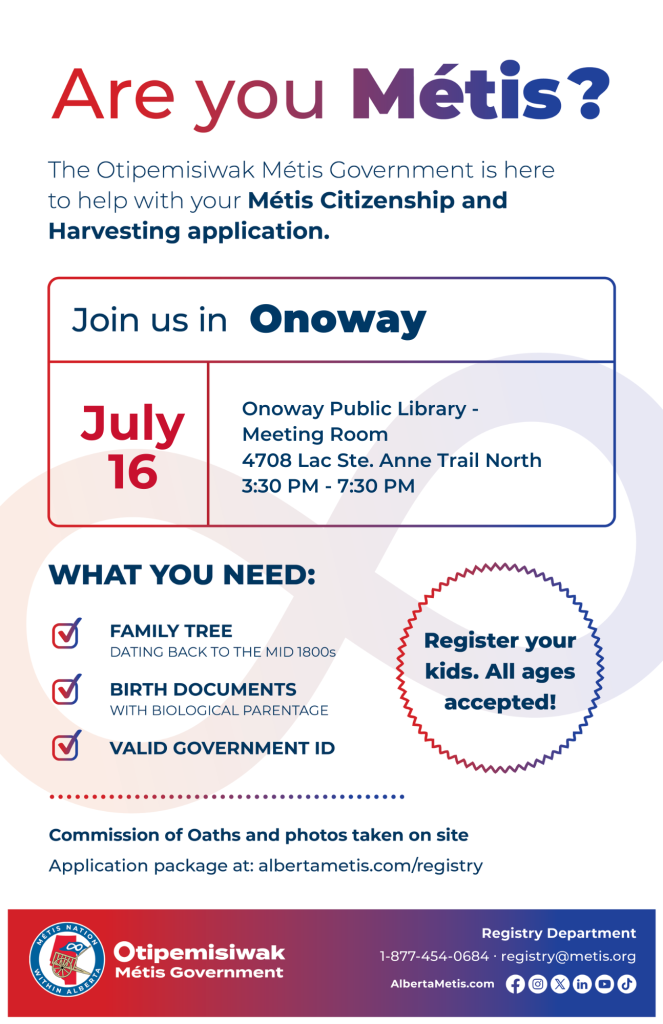 Are you Métis?

The Otipemisiwak Métis Government is here to help with your Métis Citizenship and Harvesting application.

Join us in Onoway

July 16

Onoway Public Library - Meeting Room
4708 Lac Ste. Anne Trail North
3:30 PM - 7:30 PM

WHAT YOU NEED:

FAMILY TREE
DATING BACK TO THE MID 1800s

BIRTH DOCUMENTS
WITH BIOLOGICAL PARENTAGE

VALID GOVERNMENT ID

Register your kids. All ages accepted!

Commission of Oaths and photos taken on site
Application package at: albertametis.com/registry

MÉTIS NATION WITHIN ALBERTA
Otipemisiwak Métis Government

Registry Department
1-877-454-0684 · registry@metis.org
AlbertaMetis.com